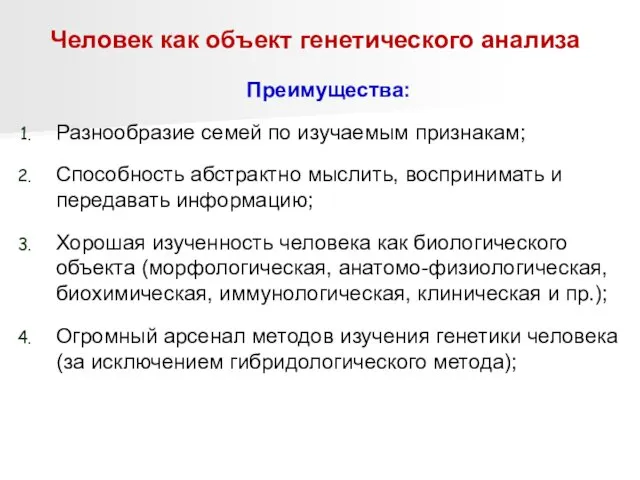 Человек как объект генетического анализа

Преимущества:

1. Разнообразие семей по изучаемым признакам;

2. Способность абстрактно мыслить, воспринимать и передавать информацию;

3. Хорошая изученность человека как биологического объекта (морфологическая, анатомо-физиологическая, биохимическая, иммунологическая, клиническая и пр.);

4. Огромный арсенал методов изучения генетики человека (за исключением гибридологического метода);